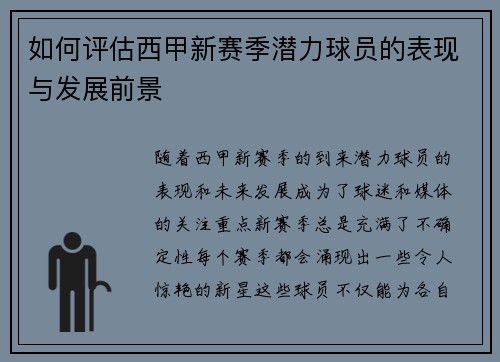 如何评估西甲新赛季潜力球员的表现与发展前景

随着西甲新赛季的到来潜力球员的表现和未来发展成为了球迷和媒体的关注重点新赛季总是充满了不确定性每个赛季都会涌现出一些令人惊艳的新星这些球员不仅能为各自